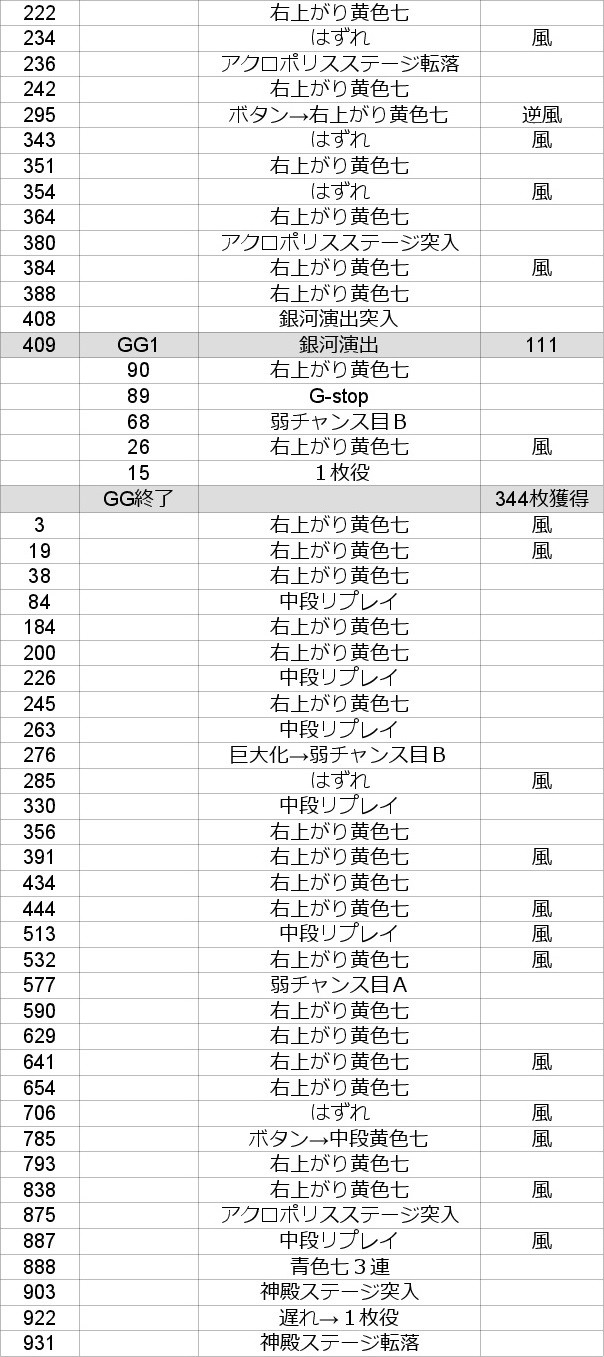 | | | | |
|---|---|---|---|
| 222 | | 右上がり黄色七 | |
| 234 | | はずれ | 風 |
| 236 | | アクロポリスステージ転落 | |
| 242 | | 右上がり黄色七 | |
| 295 | | ボタン→右上がり黄色七 | 逆風 |
| 343 | | はずれ | 風 |
| 351 | | 右上がり黄色七 | |
| 354 | | はずれ | 風 |
| 364 | | 右上がり黄色七 | |
| 380 | | アクロポリスステージ突入 | |
| 384 | | 右上がり黄色七 | 風 |
| 388 | | 右上がり黄色七 | |
| 408 | | 銀河演出突入 | |
| 409 | GG1 | 銀河演出 | 111 |
| | 90 | 右上がり黄色七 | |
| | 89 | G-stop | |
| | 68 | 弱チャンス目Ｂ | |
| | 26 | 右上がり黄色七 | 風 |
| | 15 | １枚役 | |
| | GG終了 | | 344枚獲得 |
| 3 | | 右上がり黄色七 | 風 |
| 19 | | 右上がり黄色七 | 風 |
| 38 | | 右上がり黄色七 | |
| 84 | | 中段リプレイ | |
| 184 | | 右上がり黄色七 | |
| 200 | | 右上がり黄色七 | |
| 226 | | 中段リプレイ | |
| 245 | | 右上がり黄色七 | |
| 263 | | 中段リプレイ | |
| 276 | | 巨大化→弱チャンス目Ｂ | |
| 285 | | はずれ | 風 |
| 330 | | 中段リプレイ | |
| 356 | | 右上がり黄色七 | |
| 391 | | 右上がり黄色七 | 風 |
| 434 | | 右上がり黄色七 | |
| 444 | | 右上がり黄色七 | 風 |
| 513 | | 中段リプレイ | 風 |
| 532 | | 右上がり黄色七 | 風 |
| 577 | | 弱チャンス目Ａ | |
| 590 | | 右上がり黄色七 | |
| 629 | | 右上がり黄色七 | |
| 641 | | 右上がり黄色七 | 風 |
| 654 | | 右上がり黄色七 | |
| 706 | | はずれ | 風 |
| 785 | | ボタン→中段黄色七 | 風 |
| 793 | | 右上がり黄色七 | |
| 838 | | 右上がり黄色七 | 風 |
| 875 | | アクロポリスステージ突入 | |
| 887 | | 中段リプレイ | 風 |
| 888 | | 青色七３連 | |
| 903 | | 神殿ステージ突入 | |
| 922 | | 遅れ→１枚役 | |
| 931 | | 神殿ステージ転落 | |